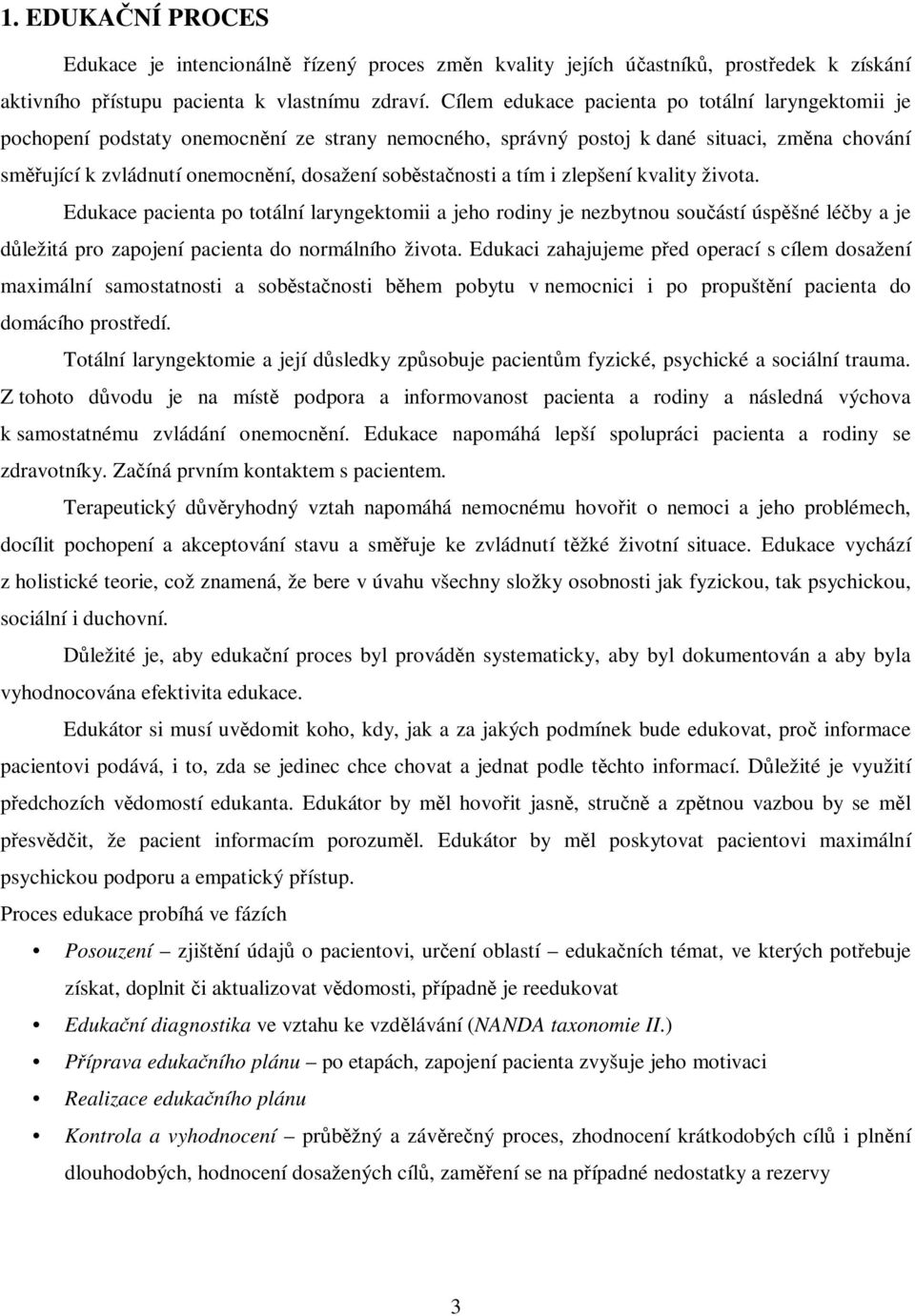 1. EDUKAČNÍ PROCES

Edukace je intencionálně řízený proces změn kvality jejích účastníků, prostředek k získání aktivního přístupu pacienta k vlastnímu zdraví. Cílem edukace pacienta po totální laryngektomii je pochopení podstaty onemocnění ze strany nemocného, správný postoj k dané situaci, změna chování směřující k zvládnutí onemocnění, dosažení soběstačnosti a tím i zlepšení kvality života.

Edukace pacienta po totální laryngektomii a jeho rodiny je nezbytnou součástí úspěšné léčby a je důležitá pro zapojení pacienta do normálního života. Edukaci zahajujeme před operací s cílem dosažení maximální samostatnosti a soběstačnosti během pobytu v nemocnici i po propuštění pacienta do domácího prostředí.

Totální laryngektomie a její důsledky způsobuje pacientům fyzické, psychické a sociální trauma. Z tohoto důvodu je na místě podpora a informovanost pacienta a rodiny a následná výchova k samostatnému zvládání onemocnění. Edukace napomáhá lepší spolupráci pacienta a rodiny se zdravotníky. Začíná prvním kontaktem s pacientem.

Terapeutický důvěryhodný vztah napomáhá nemocnému hovořit o nemoci a jeho problémech, docílit pochopení a akceptování stavu a směřuje ke zvládnutí těžké životní situace. Edukace vychází z holistické teorie, což znamená, že bere v úvahu všechny složky osobnosti jak fyzickou, tak psychickou, sociální i duchovní.

Důležité je, aby edukační proces byl prováděn systematicky, aby byl dokumentován a aby byla vyhodnocována efektivita edukace.

Edukátor si musí uvědomit koho, kdy, jak a za jakých podmínek bude edukovat, proč informace pacientovi podává, i to, zda se jedinec chce chovat a jednat podle těchto informací. Důležité je využití předchozích vědomostí edukanta. Edukátor by měl hovořit jasně, stručně a zpětnou vazbou by se měl přesvědčit, že pacient informacím porozuměl. Edukátor by měl poskytovat pacientovi maximální psychickou podporu a empatický přístup.

Proces edukace probíhá ve fázích

• Posouzení – zjištění údajů o pacientovi, určení oblastí – edukačních témat, ve kterých potřebuje získat, doplnit či aktualizovat vědomosti, případně je reedukovat
• Edukační diagnostika ve vztahu ke vzdělávání (NANDA taxonomie II.)
• Příprava edukačního plánu – po etapách, zapojení pacienta zvyšuje jeho motivaci
• Realizace edukačního plánu
• Kontrola a vyhodnocení – průběžný a závěrečný proces, zhodnocení krátkodobých cílů i plnění dlouhodobých, hodnocení dosažených cílů, zaměření se na případné nedostatky a rezervy

3